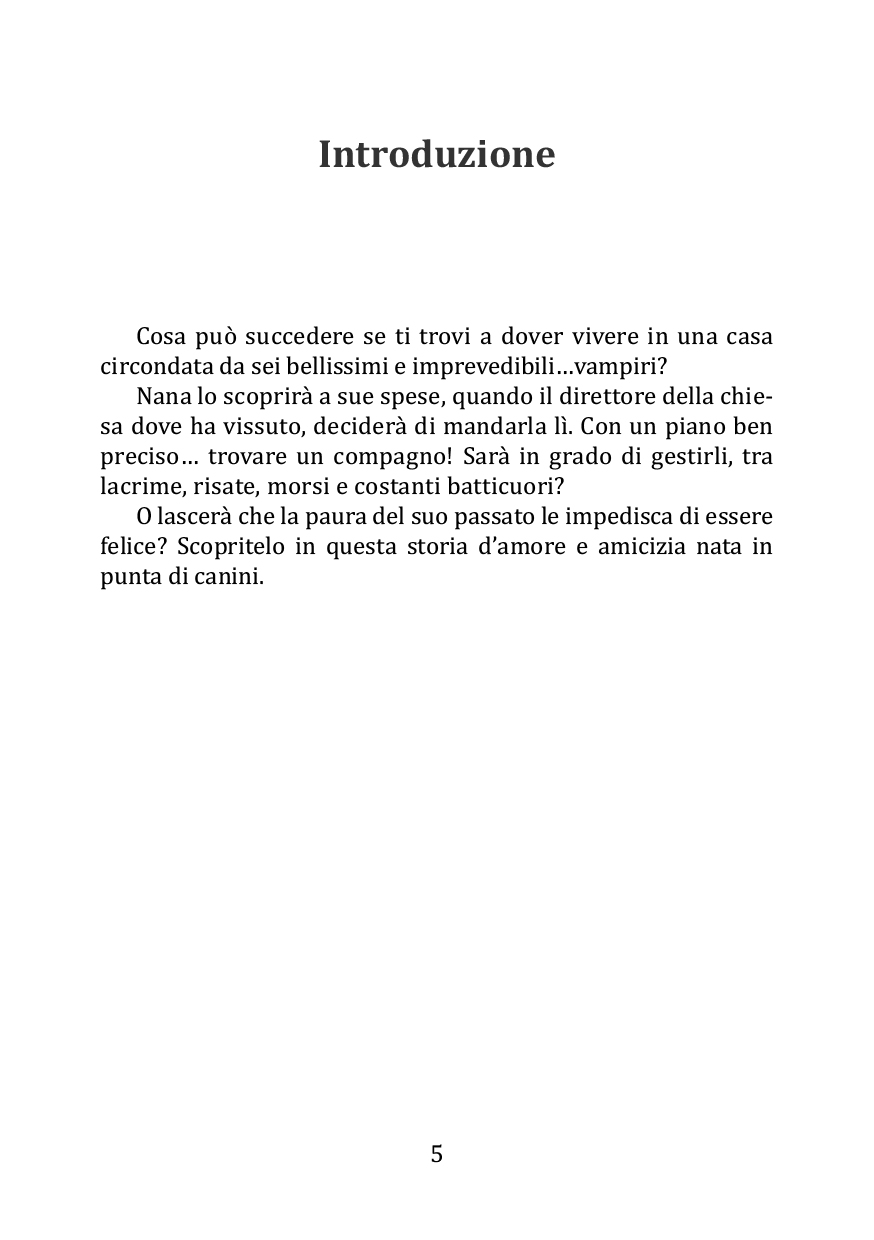 Introduzione

Cosa può succedere se ti trovi a dover vivere in una casa circondata da sei bellissimi e imprevedibili…vampiri?

Nana lo scoprirà a sue spese, quando il direttore della chiesa dove ha vissuto, deciderà di mandarla lì. Con un piano ben preciso… trovare un compagno! Sarà in grado di gestirli, tra lacrime, risate, morsi e costanti batticuori?

O lascerà che la paura del suo passato le impedisca di essere felice? Scopritelo in questa storia d'amore e amicizia nata in punta di canini.

5